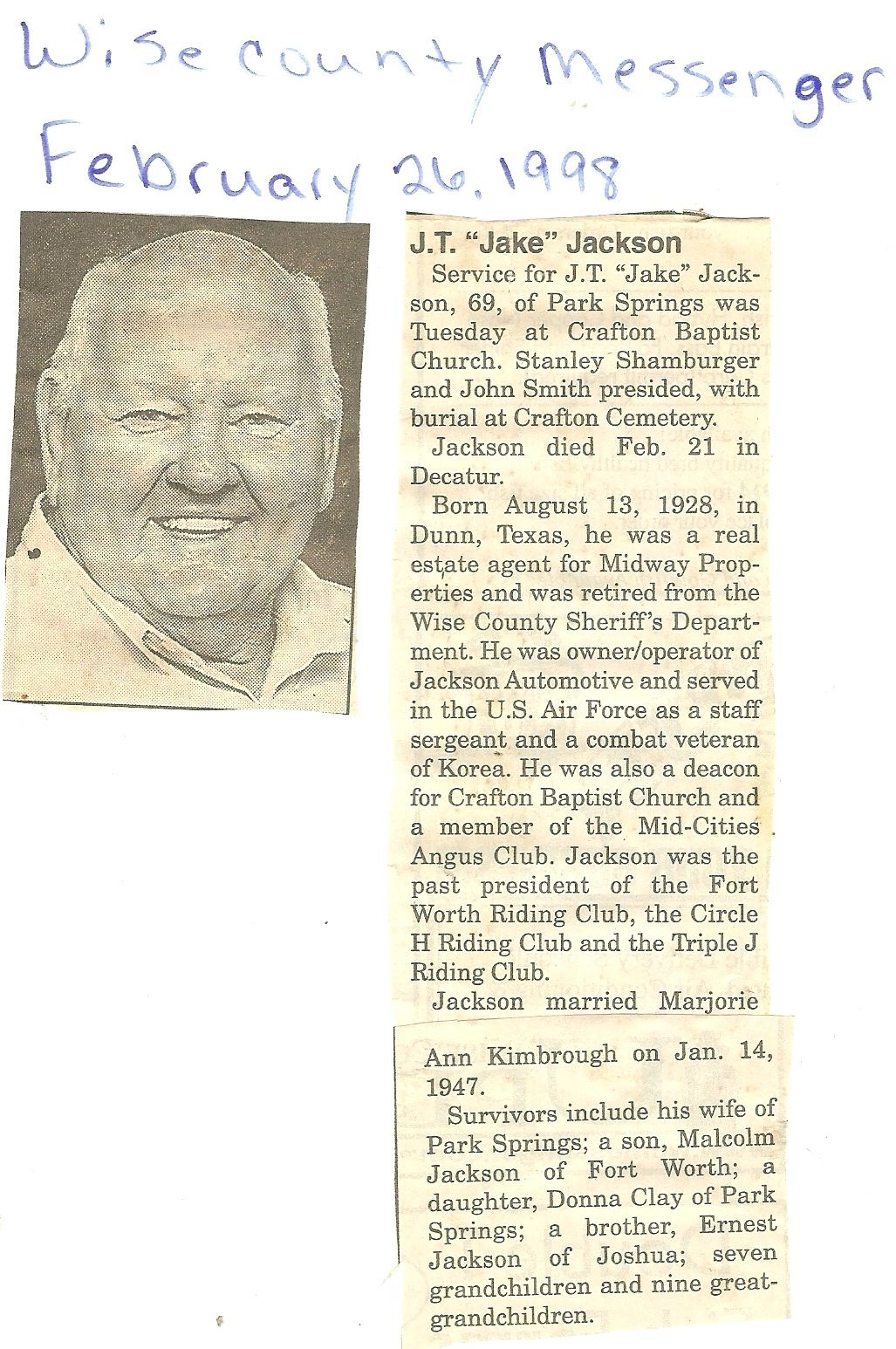 Wise County Messenger
February 26, 1998

J.T. "Jake" Jackson

Service for J.T. "Jake" Jackson, 69, of Park Springs was Tuesday at Crafton Baptist Church. Stanley Shamburger and John Smith presided, with burial at Crafton Cemetery.

Jackson died Feb. 21 in Decatur.

Born August 13, 1928, in Dunn, Texas, he was a real estate agent for Midway Properties and was retired from the Wise County Sheriff's Department. He was owner/operator of Jackson Automotive and served in the U.S. Air Force as a staff sergeant and a combat veteran of Korea. He was also a deacon for Crafton Baptist Church and a member of the Mid-Cities Angus Club. Jackson was the past president of the Fort Worth Riding Club, the Circle H Riding Club and the Triple J Riding Club.

Jackson married Marjorie Ann Kimbrough on Jan. 14, 1947.

Survivors include his wife of Park Springs; a son, Malcolm Jackson of Fort Worth; a daughter, Donna Clay of Park Springs; a brother, Ernest Jackson of Joshua; seven grandchildren and nine great-grandchildren.